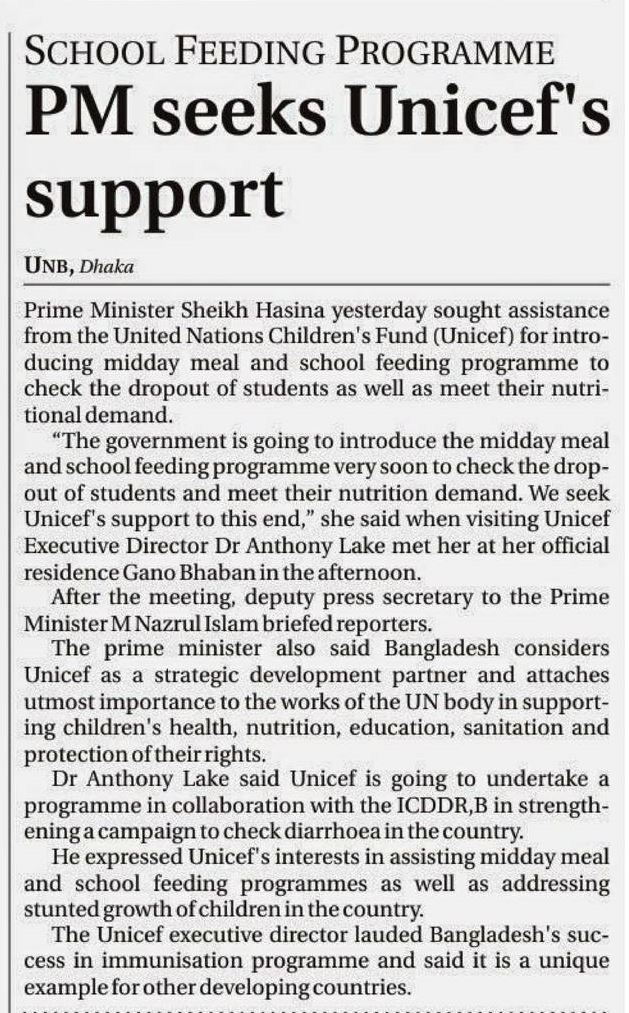 SCHOOL FEEDING PROGRAMME

PM seeks Unicef's support

UNB, Dhaka

Prime Minister Sheikh Hasina yesterday sought assistance from the United Nations Children's Fund (Unicef) for introducing midday meal and school feeding programme to check the dropout of students as well as meet their nutritional demand.

"The government is going to introduce the midday meal and school feeding programme very soon to check the dropout of students and meet their nutrition demand. We seek Unicef's support to this end," she said when visiting Unicef Executive Director Dr Anthony Lake met her at her official residence Gano Bhaban in the afternoon.

After the meeting, deputy press secretary to the Prime Minister M Nazrul Islam briefed reporters.

The prime minister also said Bangladesh considers Unicef as a strategic development partner and attaches utmost importance to the works of the UN body in supporting children's health, nutrition, education, sanitation and protection of their rights.

Dr Anthony Lake said Unicef is going to undertake a programme in collaboration with the ICDDR,B in strengthening a campaign to check diarrhoea in the country.

He expressed Unicef's interests in assisting midday meal and school feeding programmes as well as addressing stunted growth of children in the country.

The Unicef executive director lauded Bangladesh's success in immunisation programme and said it is a unique example for other developing countries.